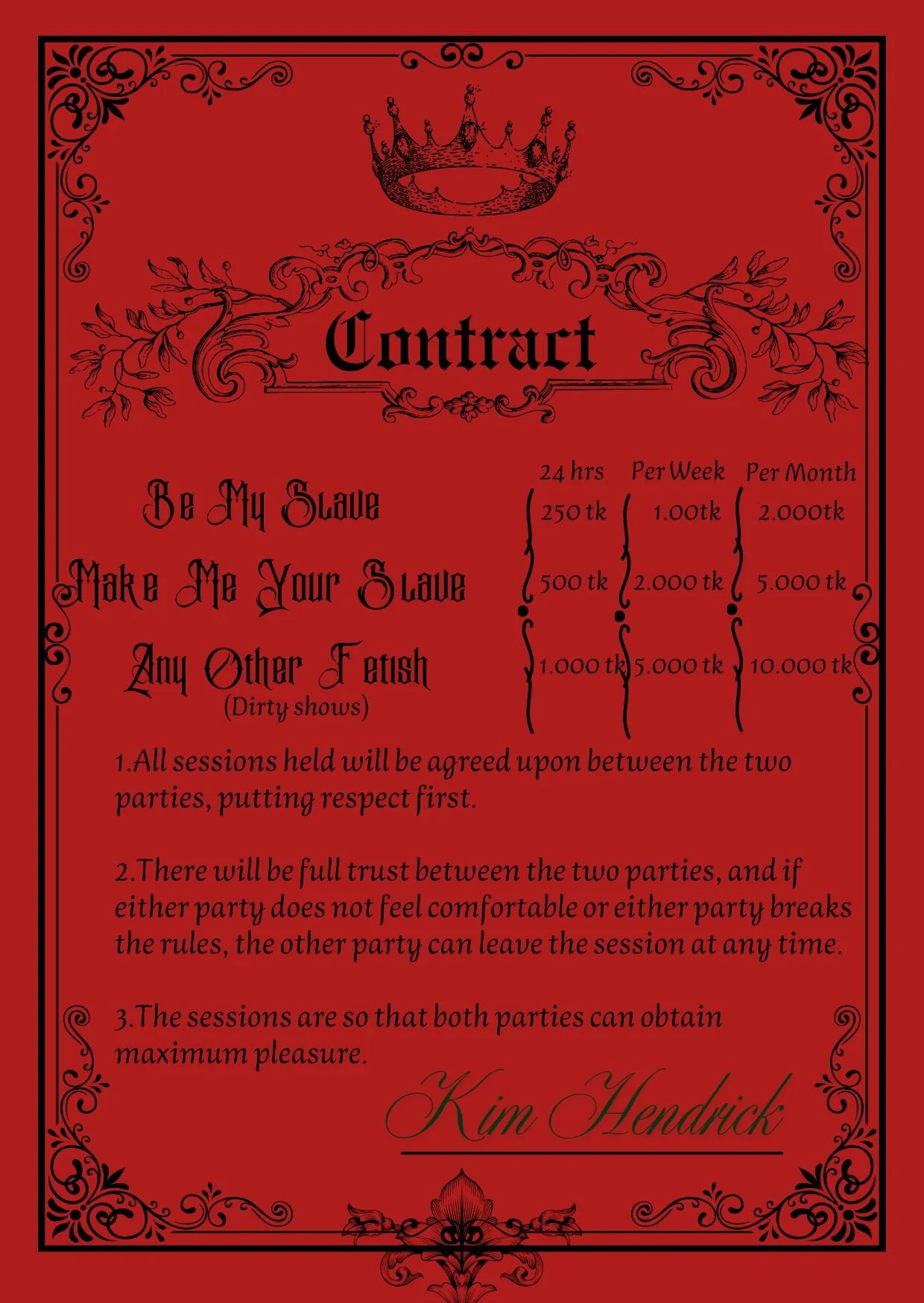 Contract

| | 24 hrs | Per Week | Per Month |
|---|---|---|---|
| Be My Slave | 250 tk | 1.00tk | 2.000tk |
| Make Me Your Slave | 500 tk | 2.000 tk | 5.000 tk |
| Any Other Fetish (Dirty shows) | 1.000 tk | 5.000 tk | 10.000 tk |

1.All sessions held will be agreed upon between the two parties, putting respect first.

2.There will be full trust between the two parties, and if either party does not feel comfortable or either party breaks the rules, the other party can leave the session at any time.

3.The sessions are so that both parties can obtain maximum pleasure.

Kim Hendrick